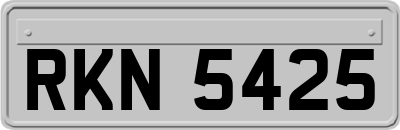 RKN 5425